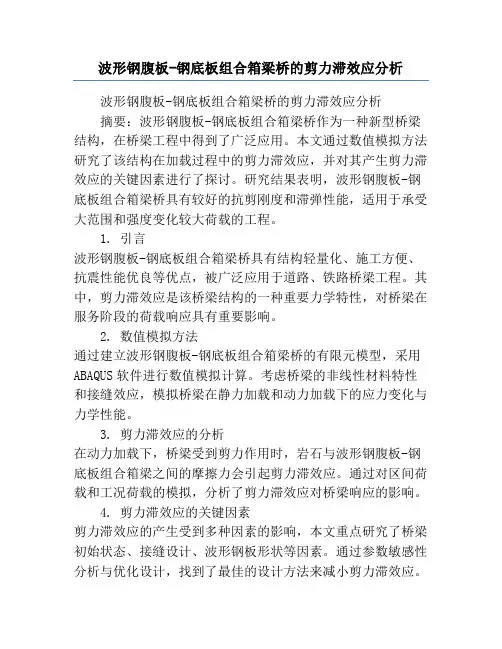 波形钢腹板-钢底板组合箱梁桥的剪力滞效应分析

波形钢腹板-钢底板组合箱梁桥的剪力滞效应分析

摘要：波形钢腹板-钢底板组合箱梁桥作为一种新型桥梁结构，在桥梁工程中得到了广泛应用。本文通过数值模拟方法研究了该结构在加载过程中的剪力滞效应，并对其产生剪力滞效应的关键因素进行了探讨。研究结果表明，波形钢腹板-钢底板组合箱梁桥具有较好的抗剪刚度和滞弹性能，适用于承受大范围和强度变化较大荷载的工程。

1. 引言

波形钢腹板-钢底板组合箱梁桥具有结构轻量化、施工方便、抗震性能优良等优点，被广泛应用于道路、铁路桥梁工程。其中，剪力滞效应是该桥梁结构的一种重要力学特性，对桥梁在服务阶段的荷载响应具有重要影响。

2. 数值模拟方法

通过建立波形钢腹板-钢底板组合箱梁桥的有限元模型，采用ABAQUS软件进行数值模拟计算。考虑桥梁的非线性材料特性和接缝效应，模拟桥梁在静力加载和动力加载下的应力变化与力学性能。

3. 剪力滞效应的分析

在动力加载下，桥梁受到剪力作用时，岩石与波形钢腹板-钢底板组合箱梁之间的摩擦力会引起剪力滞效应。通过对区间荷载和工况荷载的模拟，分析了剪力滞效应对桥梁响应的影响。

4. 剪力滞效应的关键因素

剪力滞效应的产生受到多种因素的影响，本文重点研究了桥梁初始状态、接缝设计、波形钢板形状等因素。通过参数敏感性分析与优化设计，找到了最佳的设计方法来减小剪力滞效应。